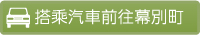 搭乘汽車前往幕別町